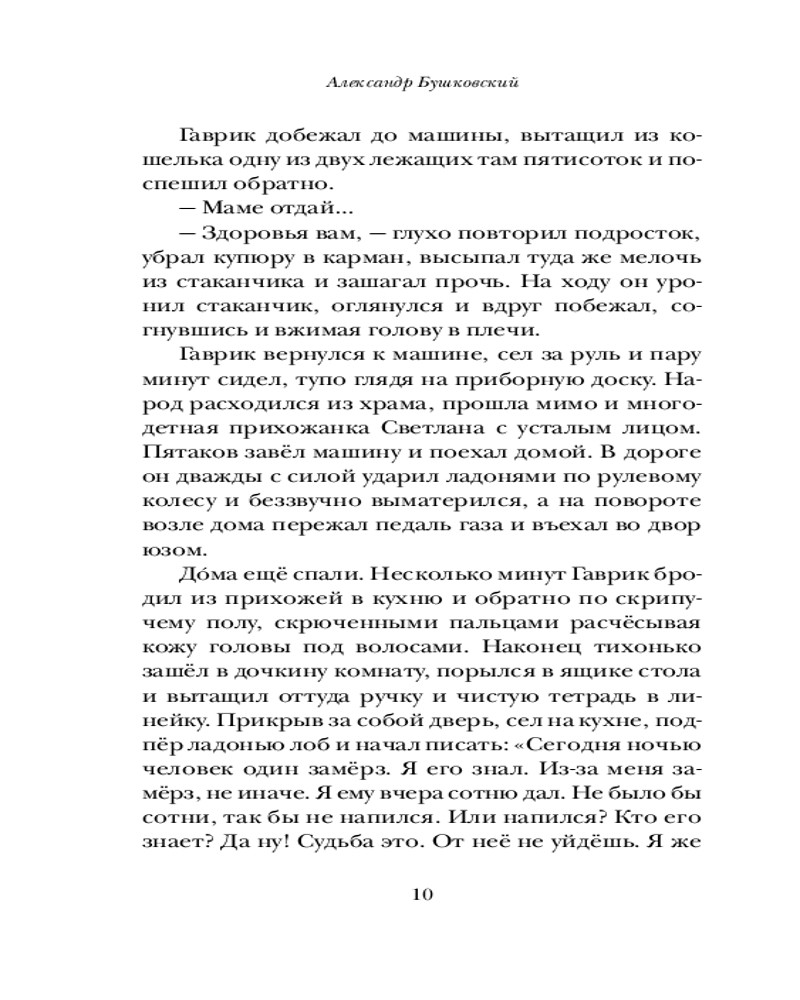 Александр Бушковский

Гаврик добежал до машины, вытащил из кошелька одну из двух лежащих там пятисоток и поспешил обратно.
— Маме отдай...
— Здоровья вам, — глухо повторил подросток, убрал купюру в карман, высыпал туда же мелочь из стаканчика и зашагал прочь. На ходу он уронил стаканчик, оглянулся и вдруг побежал, согнувшись и вжимая голову в плечи.
Гаврик вернулся к машине, сел за руль и пару минут сидел, тупо глядя на приборную доску. Народ расходился из храма, прошла мимо и многодетная прихожанка Светлана с усталым лицом. Пятаков завёл машину и поехал домой. В дороге он дважды с силой ударил ладонями по рулевому колесу и беззвучно выматерился, а на повороте возле дома пережал педаль газа и въехал во двор юзом.
До́ма ещё спали. Несколько минут Гаврик бродил из прихожей в кухню и обратно по скрипучему полу, скрюченными пальцами расчёсывая кожу головы под волосами. Наконец тихонько зашёл в дочкину комнату, порылся в ящике стола и вытащил оттуда ручку и чистую тетрадь в линейку. Прикрыв за собой дверь, сел на кухне, подпёр ладонью лоб и начал писать: «Сегодня ночью человек один замёрз. Я его знал. Из-за меня замёрз, не иначе. Я ему вчера сотню дал. Не было бы сотни, так бы не напился. Или напился? Кто его знает? Да ну! Судьба это. От неё не уйдёшь. Я же

10